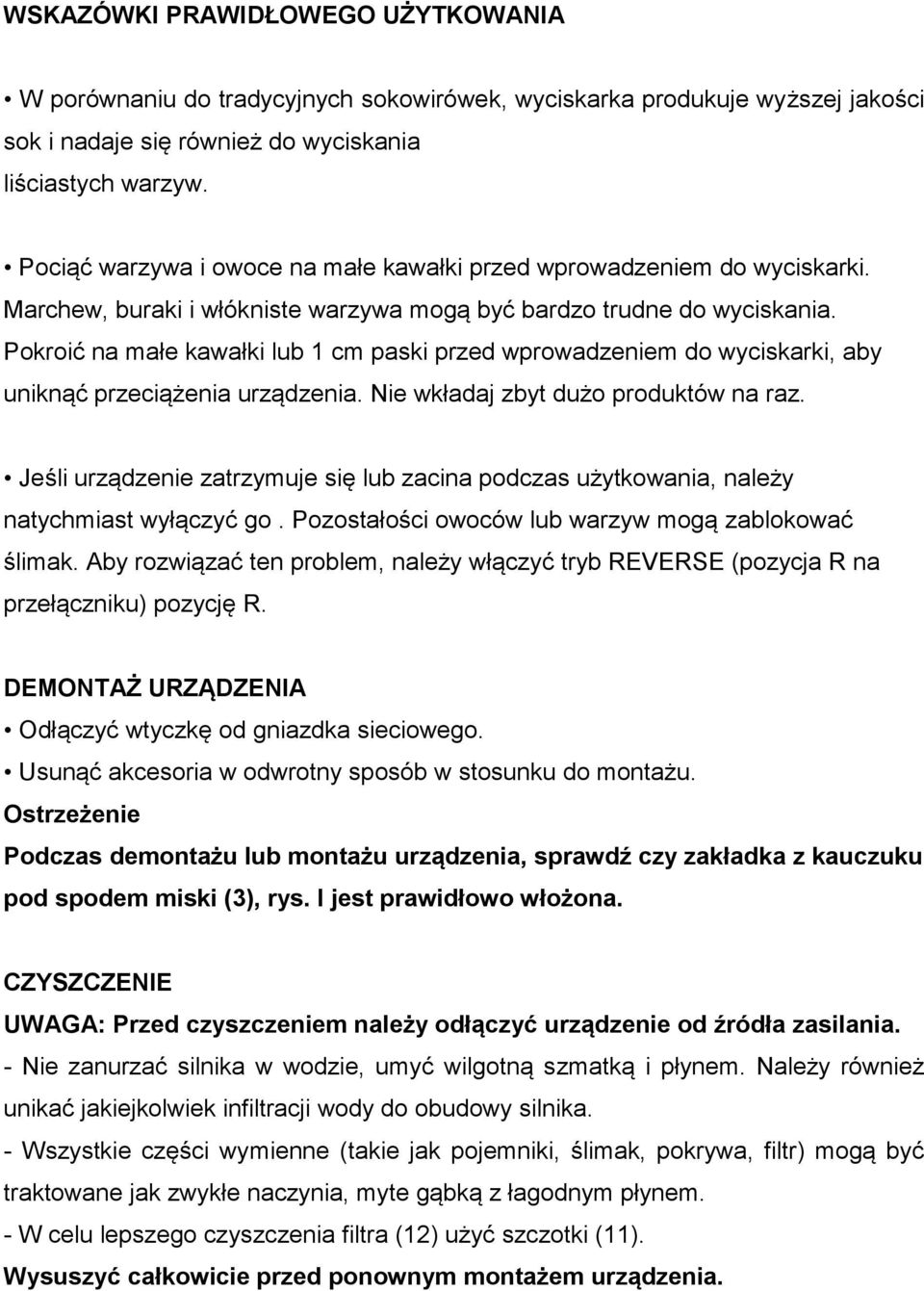 WSKAZÓWKI PRAWIDŁOWEGO UŻYTKOWANIA

• W porównaniu do tradycyjnych sokowirówek, wyciskarka produkuje wyższej jakości sok i nadaje się również do wyciskania liściastych warzyw.

• Pociąć warzywa i owoce na małe kawałki przed wprowadzeniem do wyciskarki. Marchew, buraki i włókniste warzywa mogą być bardzo trudne do wyciskania. Pokroić na małe kawałki lub 1 cm paski przed wprowadzeniem do wyciskarki, aby uniknąć przeciążenia urządzenia. Nie wkładaj zbyt dużo produktów na raz.

• Jeśli urządzenie zatrzymuje się lub zacina podczas użytkowania, należy natychmiast wyłączyć go . Pozostałości owoców lub warzyw mogą zablokować ślimak. Aby rozwiązać ten problem, należy włączyć tryb REVERSE (pozycja R na przełączniku) pozycję R.

DEMONTAŻ URZĄDZENIA
• Odłączyć wtyczkę od gniazdka sieciowego.
• Usunąć akcesoria w odwrotny sposób w stosunku do montażu.
Ostrzeżenie
Podczas demontażu lub montażu urządzenia, sprawdź czy zakładka z kauczuku pod spodem miski (3), rys. I jest prawidłowo włożona.

CZYSZCZENIE
UWAGA: Przed czyszczeniem należy odłączyć urządzenie od źródła zasilania.
- Nie zanurzać silnika w wodzie, umyć wilgotną szmatką i płynem. Należy również unikać jakiejkolwiek infiltracji wody do obudowy silnika.
- Wszystkie części wymienne (takie jak pojemniki, ślimak, pokrywa, filtr) mogą być traktowane jak zwykłe naczynia, myte gąbką z łagodnym płynem.
- W celu lepszego czyszczenia filtra (12) użyć szczotki (11).
Wysuszyć całkowicie przed ponownym montażem urządzenia.